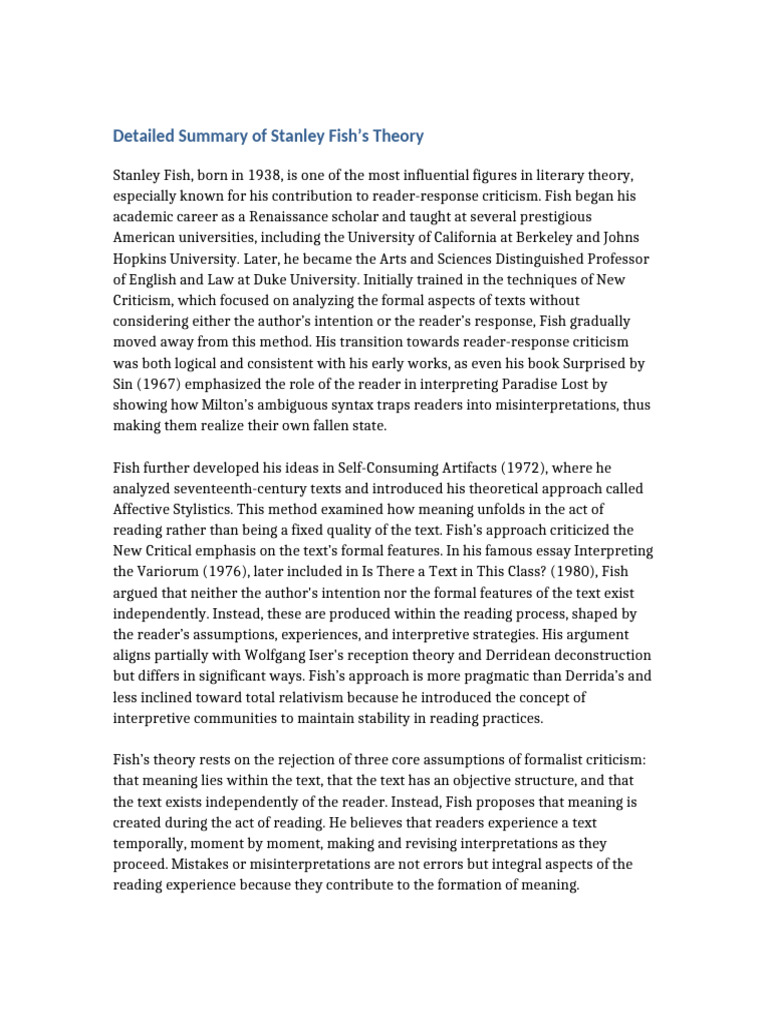 Detailed Summary of Stanley Fish's Theory

Stanley Fish, born in 1938, is one of the most influential figures in literary theory, especially known for his contribution to reader-response criticism. Fish began his academic career as a Renaissance scholar and taught at several prestigious American universities, including the University of California at Berkeley and Johns Hopkins University. Later, he became the Arts and Sciences Distinguished Professor of English and Law at Duke University. Initially trained in the techniques of New Criticism, which focused on analyzing the formal aspects of texts without considering either the author's intention or the reader's response, Fish gradually moved away from this method. His transition towards reader-response criticism was both logical and consistent with his early works, as even his book Surprised by Sin (1967) emphasized the role of the reader in interpreting Paradise Lost by showing how Milton's ambiguous syntax traps readers into misinterpretations, thus making them realize their own fallen state.

Fish further developed his ideas in Self-Consuming Artifacts (1972), where he analyzed seventeenth-century texts and introduced his theoretical approach called Affective Stylistics. This method examined how meaning unfolds in the act of reading rather than being a fixed quality of the text. Fish's approach criticized the New Critical emphasis on the text's formal features. In his famous essay Interpreting the Variorum (1976), later included in Is There a Text in This Class? (1980), Fish argued that neither the author's intention nor the formal features of the text exist independently. Instead, these are produced within the reading process, shaped by the reader's assumptions, experiences, and interpretive strategies. His argument aligns partially with Wolfgang Iser's reception theory and Derridean deconstruction but differs in significant ways. Fish's approach is more pragmatic than Derrida's and less inclined toward total relativism because he introduced the concept of interpretive communities to maintain stability in reading practices.

Fish's theory rests on the rejection of three core assumptions of formalist criticism: that meaning lies within the text, that the text has an objective structure, and that the text exists independently of the reader. Instead, Fish proposes that meaning is created during the act of reading. He believes that readers experience a text temporally, moment by moment, making and revising interpretations as they proceed. Mistakes or misinterpretations are not errors but integral aspects of the reading experience because they contribute to the formation of meaning.